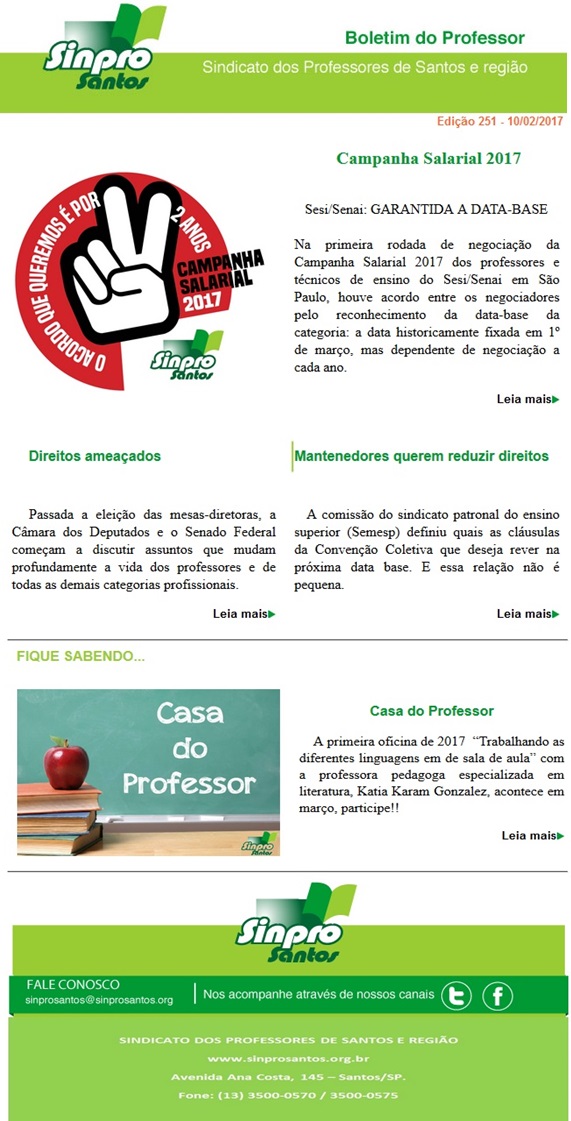 Sinpro Santos

Boletim do Professor

Sindicato dos Professores de Santos e região

Edição 251 - 10/02/2017

O ACORDO QUE QUEREMOS É POR 2 ANOS

CAMPANHA SALARIAL 2017

Sinpro Santos

Campanha Salarial 2017

Sesi/Senai: GARANTIDA A DATA-BASE

Na primeira rodada de negociação da Campanha Salarial 2017 dos professores e técnicos de ensino do Sesi/Senai em São Paulo, houve acordo entre os negociadores pelo reconhecimento da data-base da categoria: a data historicamente fixada em 1º de março, mas dependente de negociação a cada ano.

Leia mais

Direitos ameaçados

Passada a eleição das mesas-diretoras, a Câmara dos Deputados e o Senado Federal começam a discutir assuntos que mudam profundamente a vida dos professores e de todas as demais categorias profissionais.

Leia mais

Mantenedores querem reduzir direitos

A comissão do sindicato patronal do ensino superior (Semesp) definiu quais as cláusulas da Convenção Coletiva que deseja rever na próxima data base. E essa relação não é pequena.

Leia mais

FIQUE SABENDO...

Casa do Professor

Sinpro Santos

Casa do Professor

A primeira oficina de 2017 "Trabalhando as diferentes linguagens em de sala de aula" com a professora pedagoga especializada em literatura, Katia Karam Gonzalez, acontece em março, participe!!

Leia mais

Sinpro Santos

FALE CONOSCO
sinprosantos@sinprosantos.org

Nos acompanhe através de nossos canais

SINDICATO DOS PROFESSORES DE SANTOS E REGIÃO
www.sinprosantos.org.br
Avenida Ana Costa, 145 – Santos/SP.
Fone: (13) 3500-0570 / 3500-0575